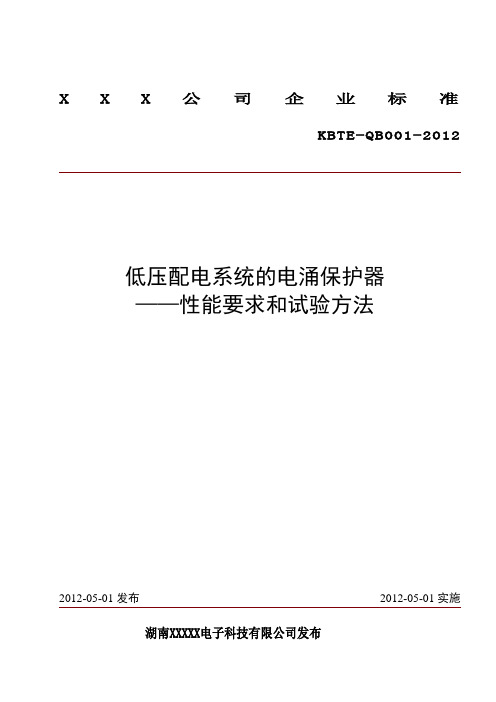 X X X 公 司 企 业 标 准

KBTE-QB001-2012

低压配电系统的电涌保护器
——性能要求和试验方法

2012-05-01 发布

2012-05-01 实施

湖南XXXXX电子科技有限公司发布